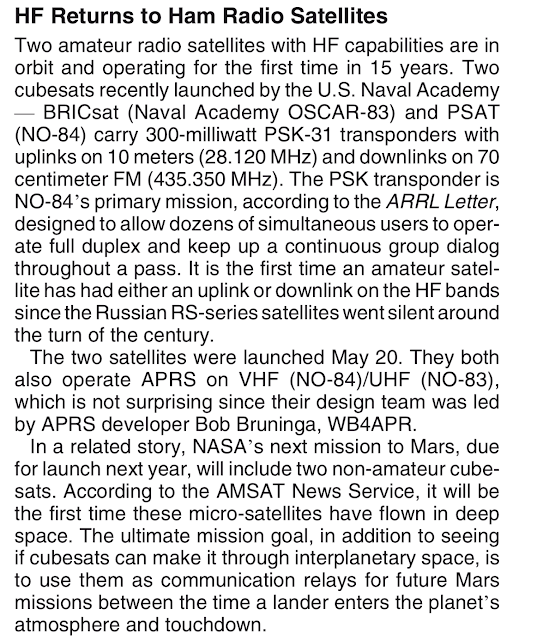 HF Returns to Ham Radio Satellites

Two amateur radio satellites with HF capabilities are in orbit and operating for the first time in 15 years. Two cubesats recently launched by the U.S. Naval Academy — BRICsat (Naval Academy OSCAR-83) and PSAT (NO-84) carry 300-milliwatt PSK-31 transponders with uplinks on 10 meters (28.120 MHz) and downlinks on 70 centimeter FM (435.350 MHz). The PSK transponder is NO-84's primary mission, according to the ARRL Letter, designed to allow dozens of simultaneous users to operate full duplex and keep up a continuous group dialog throughout a pass. It is the first time an amateur satellite has had either an uplink or downlink on the HF bands since the Russian RS-series satellites went silent around the turn of the century.

The two satellites were launched May 20. They both also operate APRS on VHF (NO-84)/UHF (NO-83), which is not surprising since their design team was led by APRS developer Bob Bruninga, WB4APR.

In a related story, NASA's next mission to Mars, due for launch next year, will include two non-amateur cubesats. According to the AMSAT News Service, it will be the first time these micro-satellites have flown in deep space. The ultimate mission goal, in addition to seeing if cubesats can make it through interplanetary space, is to use them as communication relays for future Mars missions between the time a lander enters the planet's atmosphere and touchdown.